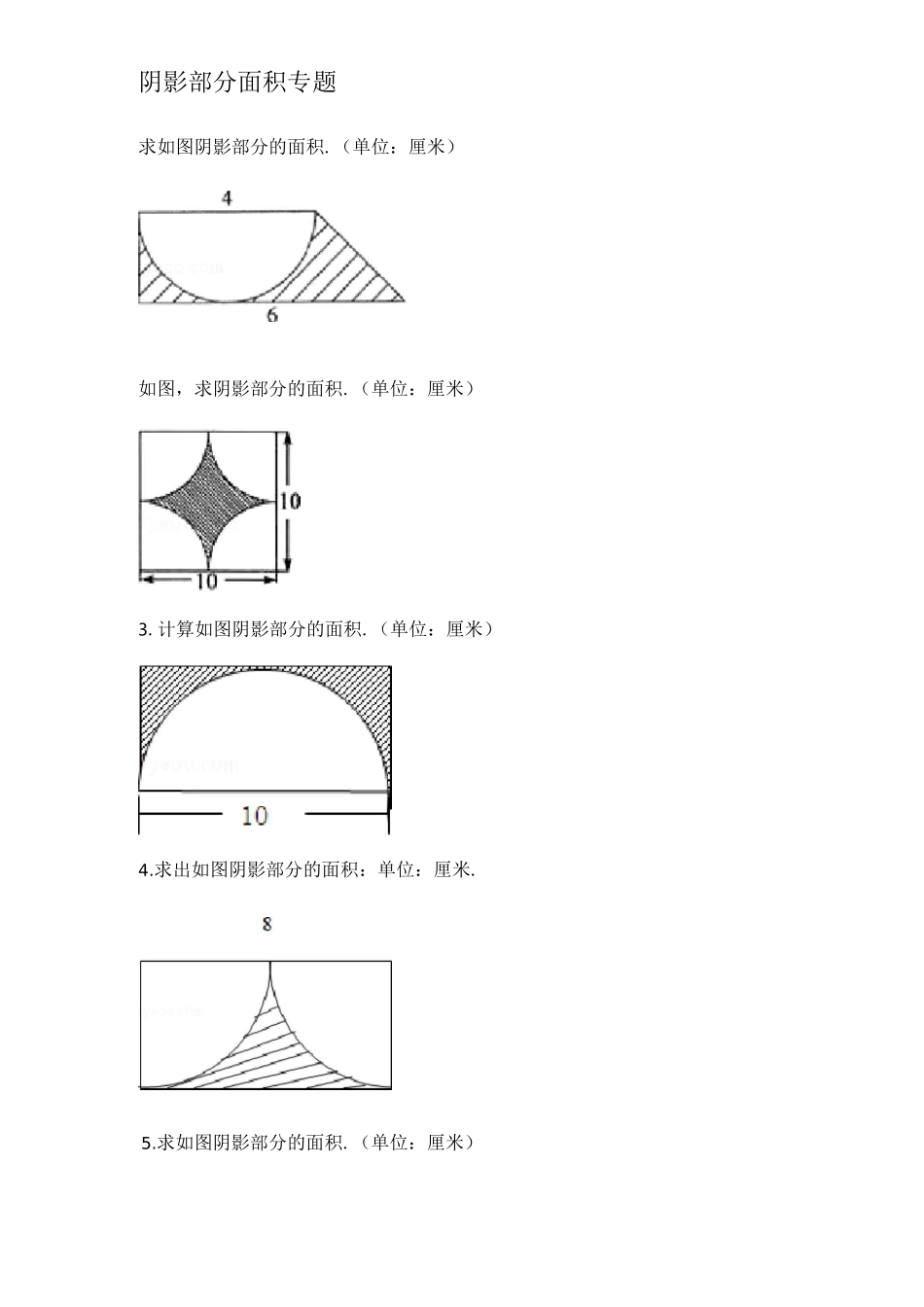 阴影部分面积专题

求如图阴影部分的面积.（单位：厘米）

4

6

如图，求阴影部分的面积.（单位：厘米）

10

10

3. 计算如图阴影部分的面积.（单位：厘米）

10

4.求出如图阴影部分的面积：单位：厘米.

8

5.求如图阴影部分的面积.（单位：厘米）